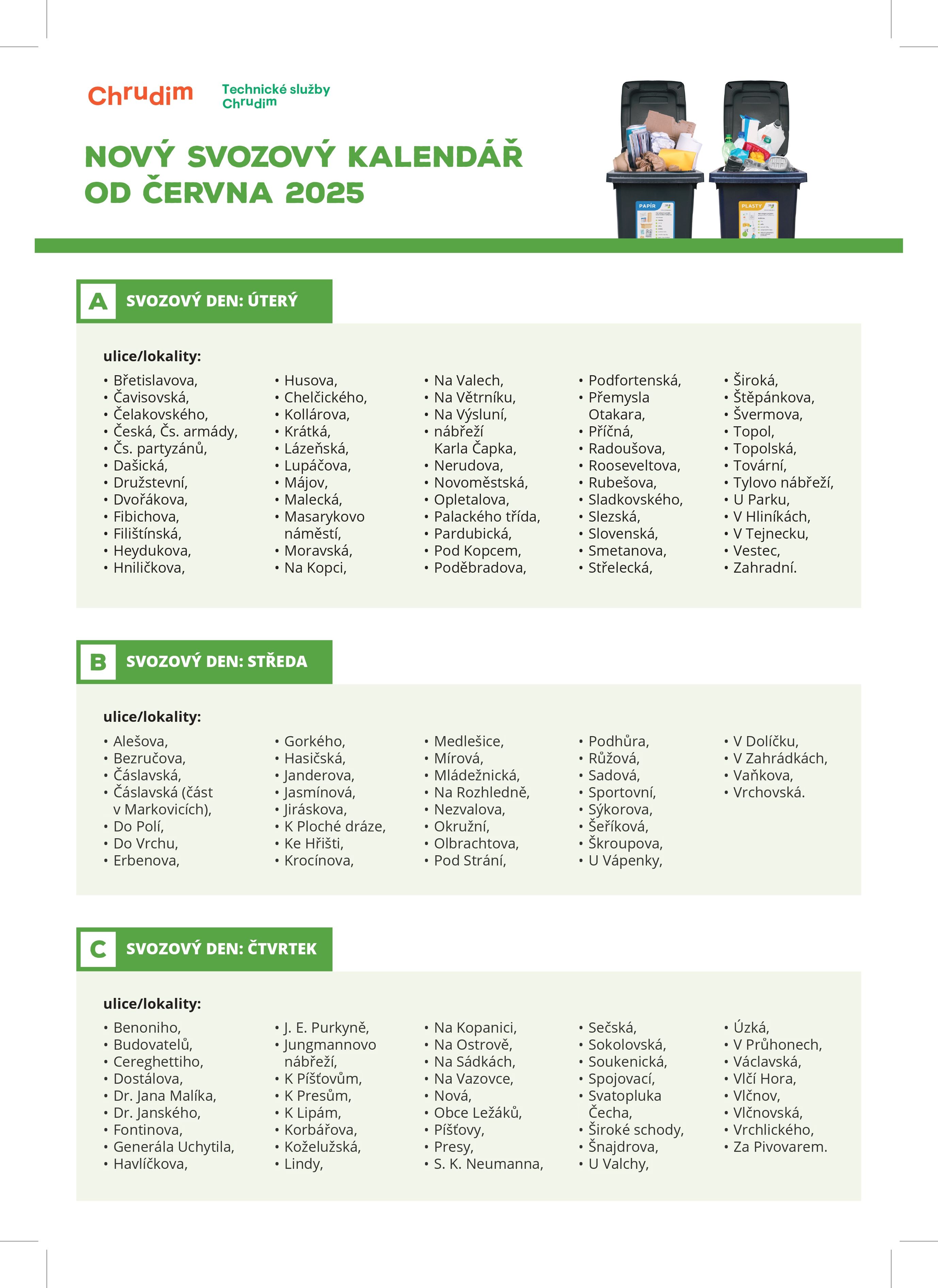 Chrudim

Technické služby Chrudim

NOVÝ SVOZOVÝ KALENDÁŘ OD ČERVNA 2025

PAPÍR

PLASTY

A SVOZOVÝ DEN: ÚTERÝ

ulice/lokality:

• Břetislavova,
• Čavisovská,
• Čelakovského,
• Česká, Čs. armády,
• Čs. partyzánů,
• Dašická,
• Družstevní,
• Dvořákova,
• Fibichova,
• Filištínská,
• Heydukova,
• Hniličkova,

• Husova,
• Chelčického,
• Kollárova,
• Krátká,
• Lázeňská,
• Lupáčova,
• Májov,
• Malecká,
• Masarykovo náměstí,
• Moravská,
• Na Kopci,

• Na Valech,
• Na Větrníku,
• Na Výsluní,
• nábřeží Karla Čapka,
• Nerudova,
• Novoměstská,
• Opletalova,
• Palackého třída,
• Pardubická,
• Pod Kopcem,
• Poděbradova,

• Podfortenská,
• Přemysla Otakara,
• Příčná,
• Radoušova,
• Rooseveltova,
• Rubešova,
• Sladkovského,
• Slezská,
• Slovenská,
• Smetanova,
• Střelecká,

• Široká,
• Štěpánkova,
• Švermova,
• Topol,
• Topolská,
• Tovární,
• Tylovo nábřeží,
• U Parku,
• V Hliníkách,
• V Tejnecku,
• Vestec,
• Zahradní.

B SVOZOVÝ DEN: STŘEDA

ulice/lokality:

• Alešova,
• Bezručova,
• Čáslavská,
• Čáslavská (část v Markovicích),
• Do Polí,
• Do Vrchu,
• Erbenova,

• Gorkého,
• Hasičská,
• Janderova,
• Jasmínová,
• Jiráskova,
• K Ploché dráze,
• Ke Hřišti,
• Krocínova,

• Medlešice,
• Mírová,
• Mládežnická,
• Na Rozhledně,
• Nezvalova,
• Okružní,
• Olbrachtova,
• Pod Strání,

• Podhůra,
• Růžová,
• Sadová,
• Sportovní,
• Sýkorova,
• Šeříková,
• Škroupova,
• U Vápenky,

• V Dolíčku,
• V Zahrádkách,
• Vaňkova,
• Vrchovská.

C SVOZOVÝ DEN: ČTVRTEK

ulice/lokality:

• Benoniho,
• Budovatelů,
• Cereghettiho,
• Dostálova,
• Dr. Jana Malíka,
• Dr. Janského,
• Fontinova,
• Generála Uchytila,
• Havlíčkova,

• J. E. Purkyně,
• Jungmannovo nábřeží,
• K Píšťovům,
• K Presům,
• K Lipám,
• Korbářova,
• Koželužská,
• Lindy,

• Na Kopanici,
• Na Ostrově,
• Na Sádkách,
• Na Vazovce,
• Nová,
• Obce Ležáků,
• Píšťovy,
• Presy,
• S. K. Neumanna,

• Sečská,
• Sokolovská,
• Soukenická,
• Spojovací,
• Svatopluka Čecha,
• Široké schody,
• Šnajdrova,
• U Valchy,

• Úzká,
• V Průhonech,
• Václavská,
• Vlčí Hora,
• Vlčnov,
• Vlčnovská,
• Vrchlického,
• Za Pivovarem.